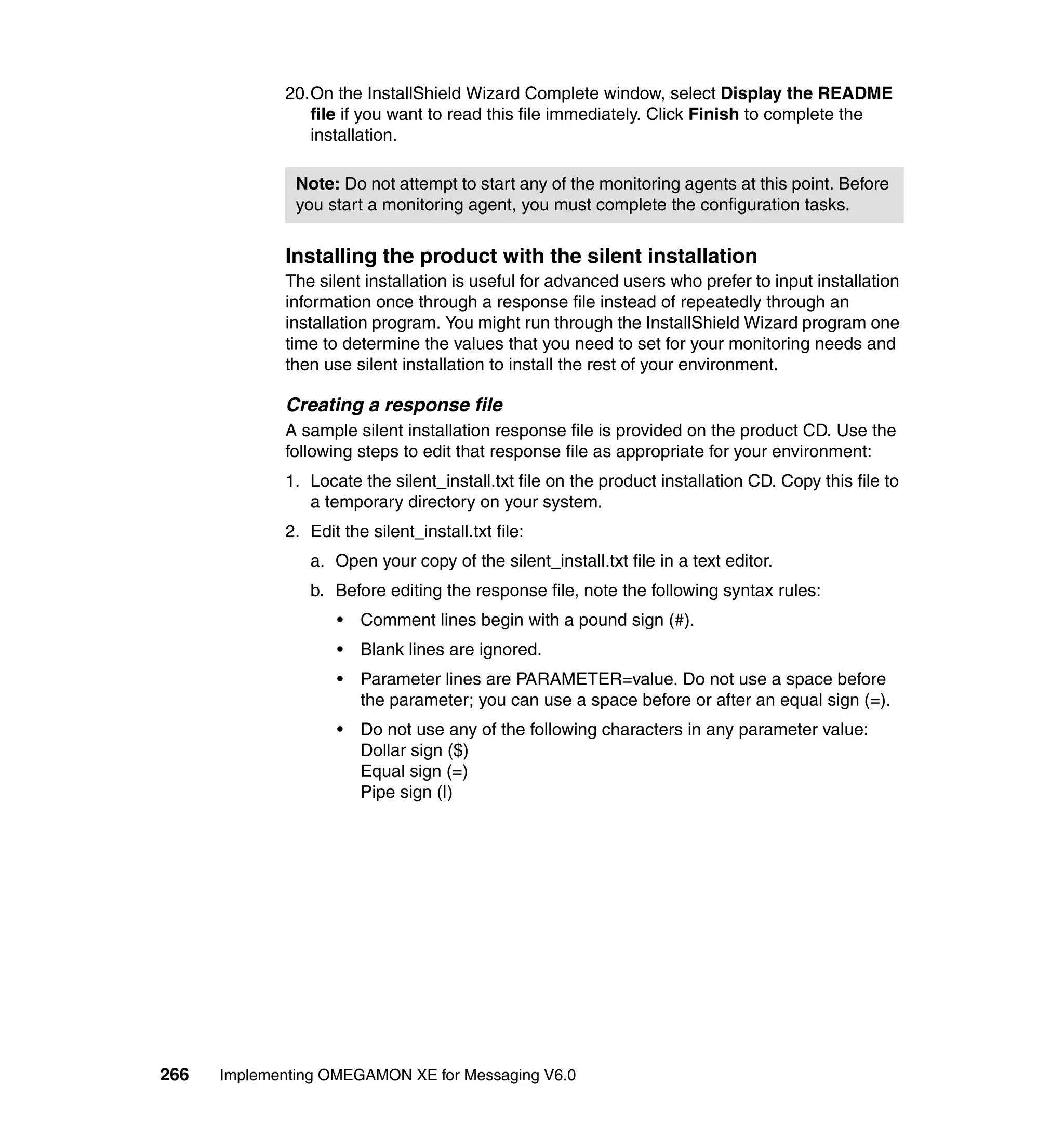 20. On the InstallShield Wizard Complete window, select Display the README file if you want to read this file immediately. Click Finish to complete the installation.

Note: Do not attempt to start any of the monitoring agents at this point. Before you start a monitoring agent, you must complete the configuration tasks.

Installing the product with the silent installation

The silent installation is useful for advanced users who prefer to input installation information once through a response file instead of repeatedly through an installation program. You might run through the InstallShield Wizard program one time to determine the values that you need to set for your monitoring needs and then use silent installation to install the rest of your environment.

Creating a response file

A sample silent installation response file is provided on the product CD. Use the following steps to edit that response file as appropriate for your environment:

1. Locate the silent_install.txt file on the product installation CD. Copy this file to a temporary directory on your system.

2. Edit the silent_install.txt file:

a. Open your copy of the silent_install.txt file in a text editor.

b. Before editing the response file, note the following syntax rules:

• Comment lines begin with a pound sign (#).

• Blank lines are ignored.

• Parameter lines are PARAMETER=value. Do not use a space before the parameter; you can use a space before or after an equal sign (=).

• Do not use any of the following characters in any parameter value:
Dollar sign ($)
Equal sign (=)
Pipe sign (|)

266 Implementing OMEGAMON XE for Messaging V6.0